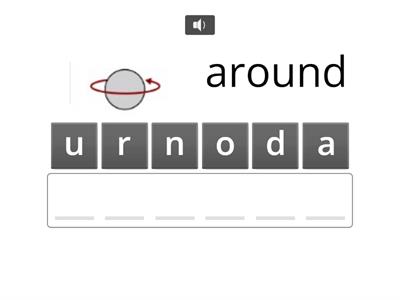 around

u r n o d a